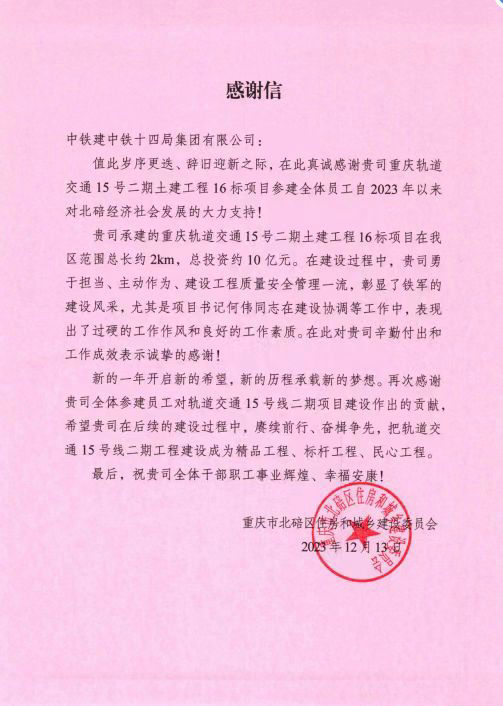 感谢信

中铁建中铁十四局集团有限公司：

值此岁序更迭、辞旧迎新之际，在此真诚感谢贵司重庆轨道交通15号二期土建工程16标项目参建全体员工自2023年以来对北碚经济社会发展的大力支持！

贵司承建的重庆轨道交通15号二期土建工程16标项目在我区范围总长约2km，总投资约10亿元。在建设过程中，贵司勇于担当、主动作为、建设工程质量安全管理一流，彰显了铁军的建设风采，尤其是项目书记何伟同志在建设协调等工作中，表现出了过硬的工作作风和良好的工作素质。在此对贵司辛勤付出和工作成效表示诚挚的感谢！

新的一年开启新的希望，新的历程承载新的梦想。再次感谢贵司全体参建员工对轨道交通15号线二期项目建设作出的贡献，希望贵司在后续的建设过程中，赓续前行、奋楫争先，把轨道交通15号线二期工程建设成为精品工程、标杆工程、民心工程。

最后，祝贵司全体干部职工事业辉煌、幸福安康！

重庆市北碚区住房和城乡建设委员会
2023年12月13日

重庆市北碚区住房和城乡建设委员会